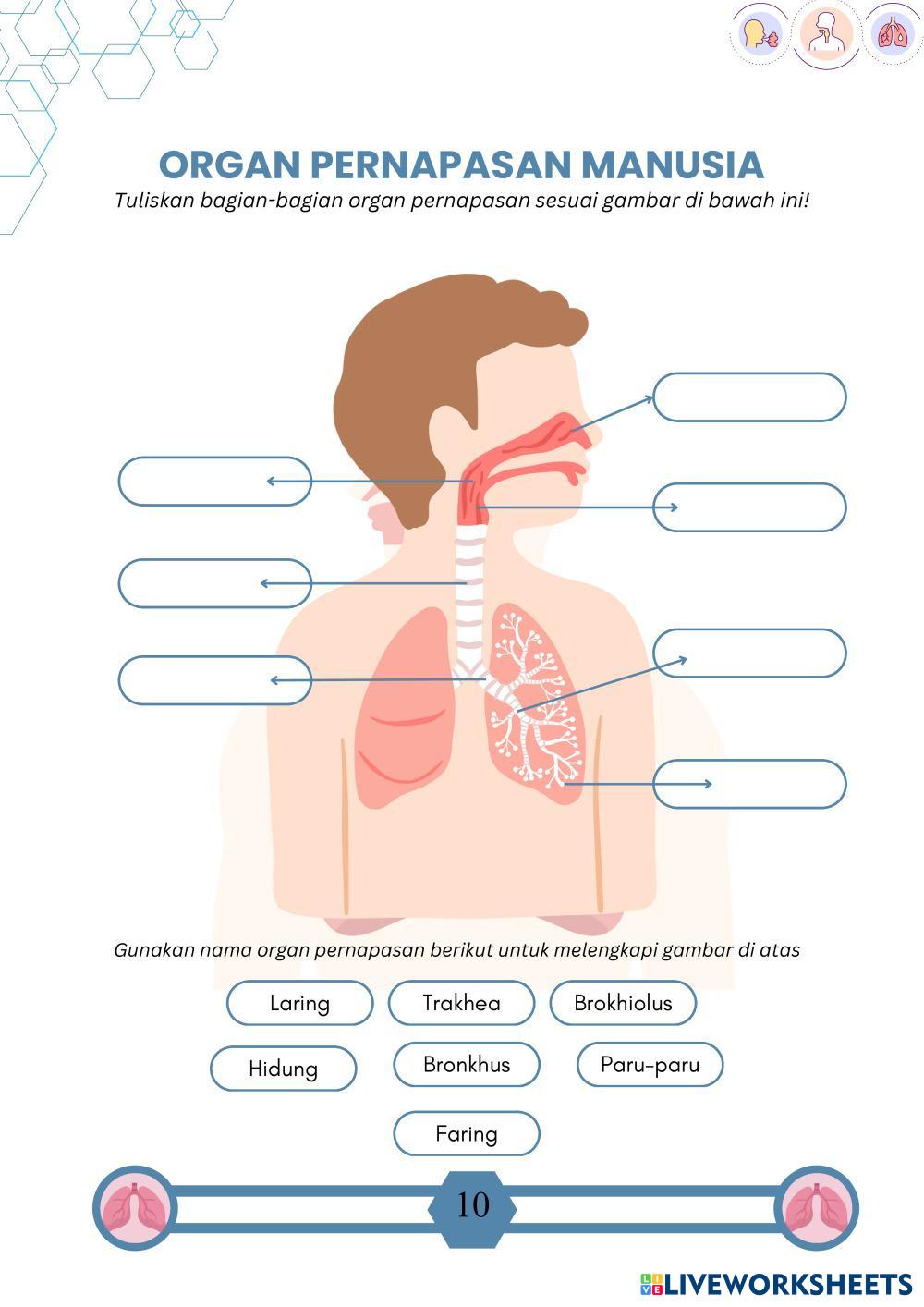 ORGAN PERNAPASAN MANUSIA

Tuliskan bagian-bagian organ pernapasan sesuai gambar di bawah ini!

Gunakan nama organ pernapasan berikut untuk melengkapi gambar di atas

Laring Trakhea Brokhiolus

Hidung Bronkhus Paru-paru

Faring

10

LIVEWORKSHEETS